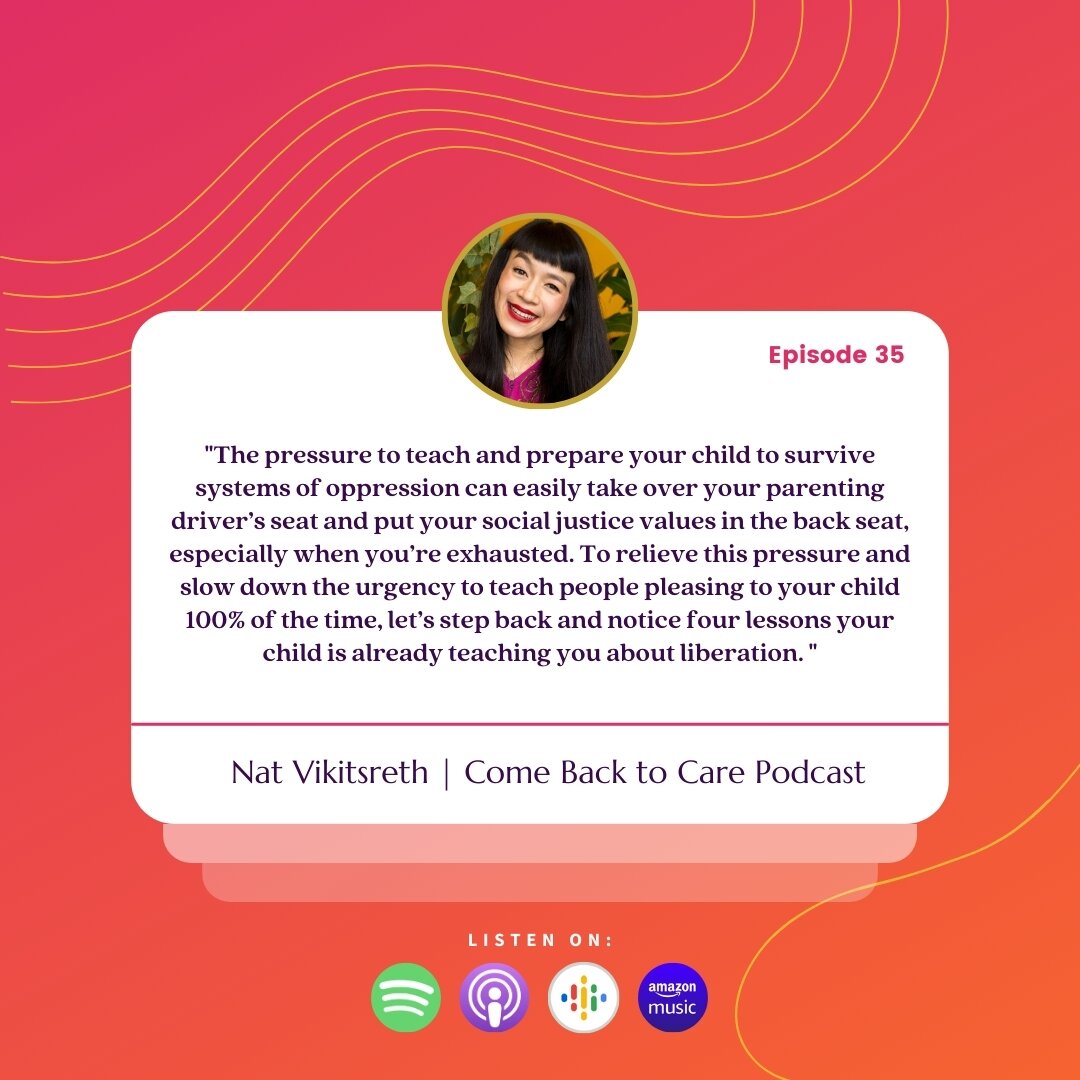 Episode 35

"The pressure to teach and prepare your child to survive systems of oppression can easily take over your parenting driver's seat and put your social justice values in the back seat, especially when you're exhausted. To relieve this pressure and slow down the urgency to teach people pleasing to your child 100% of the time, let's step back and notice four lessons your child is already teaching you about liberation. "

Nat Vikitsreth | Come Back to Care Podcast

LISTEN ON:

amazon music